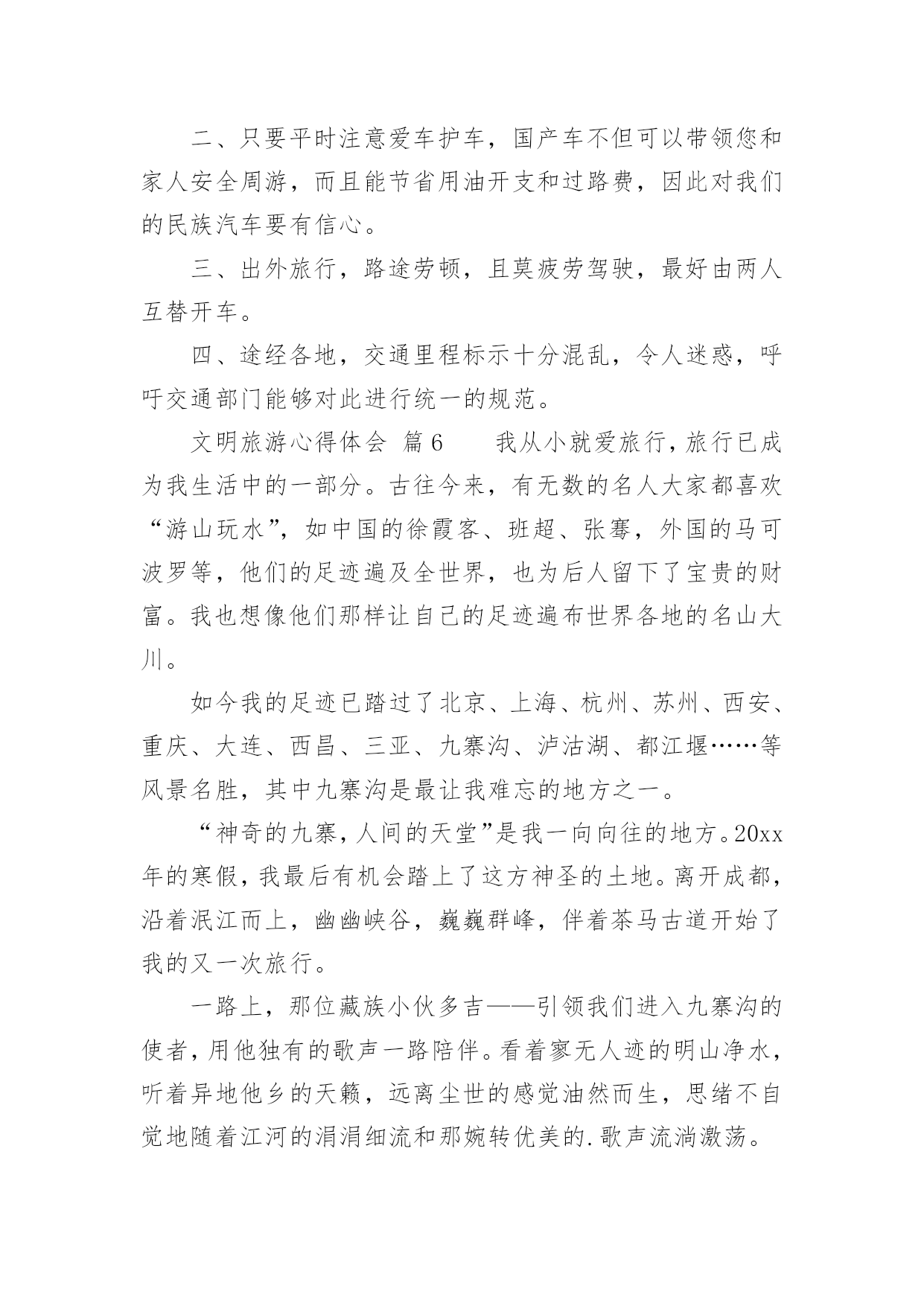 二、只要平时注意爱车护车，国产车不但可以带领您和家人安全周游，而且能节省用油开支和过路费，因此对我们的民族汽车要有信心。

三、出外旅行，路途劳顿，且莫疲劳驾驶，最好由两人互替开车。

四、途经各地，交通里程标示十分混乱，令人迷惑，呼吁交通部门能够对此进行统一的规范。

文明旅游心得体会 篇6 我从小就爱旅行，旅行已成为我生活中的一部分。古往今来，有无数的名人大家都喜欢“游山玩水”，如中国的徐霞客、班超、张骞，外国的马可波罗等，他们的足迹遍及全世界，也为后人留下了宝贵的财富。我也想像他们那样让自己的足迹遍布世界各地的名山大川。

如今我的足迹已踏过了北京、上海、杭州、苏州、西安、重庆、大连、西昌、三亚、九寨沟、泸沽湖、都江堰……等风景名胜，其中九寨沟是最让我难忘的地方之一。

“神奇的九寨，人间的天堂”是我一向向往的地方。20xx年的寒假，我最后有机会踏上了这方神圣的土地。离开成都，沿着泯江而上，幽幽峡谷，巍巍群峰，伴着茶马古道开始了我的又一次旅行。

一路上，那位藏族小伙多吉——引领我们进入九寨沟的使者，用他独有的歌声一路陪伴。看着寥无人迹的明山净水，听着异地他乡的天籁，远离尘世的感觉油然而生，思绪不自觉地随着江河的涓涓细流和那婉转优美的.歌声流淌激荡。